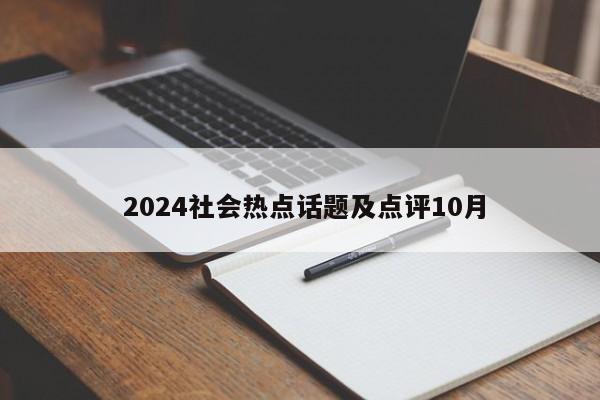 2024社会热点话题及点评10月